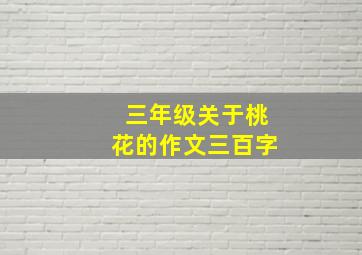 三年级关于桃花的作文三百字